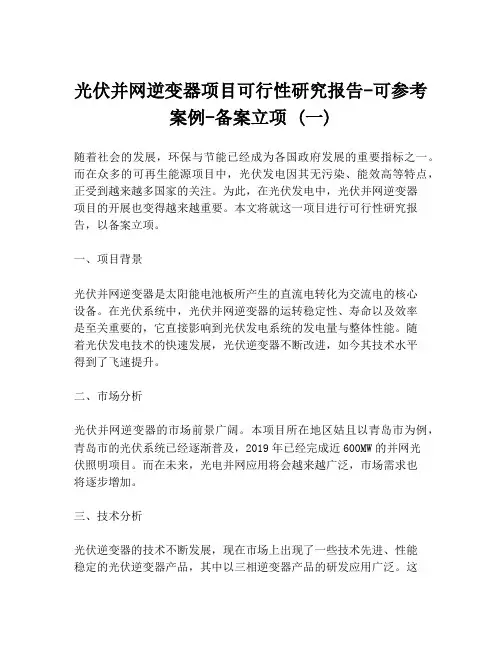 光伏并网逆变器项目可行性研究报告-可参考案例-备案立项（一）

随着社会的发展，环保与节能已经成为各国政府发展的重要指标之一。而在众多的可再生能源项目中，光伏发电因其无污染、能效高等特点，正受到越来越多国家的关注。为此，在光伏发电中，光伏并网逆变器项目的开展也变得越来越重要。本文将就这一项目进行可行性研究报告，以备案立项。

一、项目背景

光伏并网逆变器是太阳能电池板所产生的直流电转化为交流电的核心设备。在光伏系统中，光伏并网逆变器的运转稳定性、寿命以及效率是至关重要的，它直接影响到光伏发电系统的发电量与整体性能。随着光伏发电技术的快速发展，光伏逆变器不断改进，如今其技术水平得到了飞速提升。

二、市场分析

光伏并网逆变器的市场前景广阔。本项目所在地区姑且以青岛市为例，青岛市的光伏系统已经逐渐普及，2019年已经完成近600MW的并网光伏照明项目。而在未来，光电并网应用将会越来越广泛，市场需求也将逐步增加。

三、技术分析

光伏逆变器的技术不断发展，现在市场上出现了一些技术先进、性能稳定的光伏逆变器产品，其中以三相逆变器产品的研发应用广泛。这